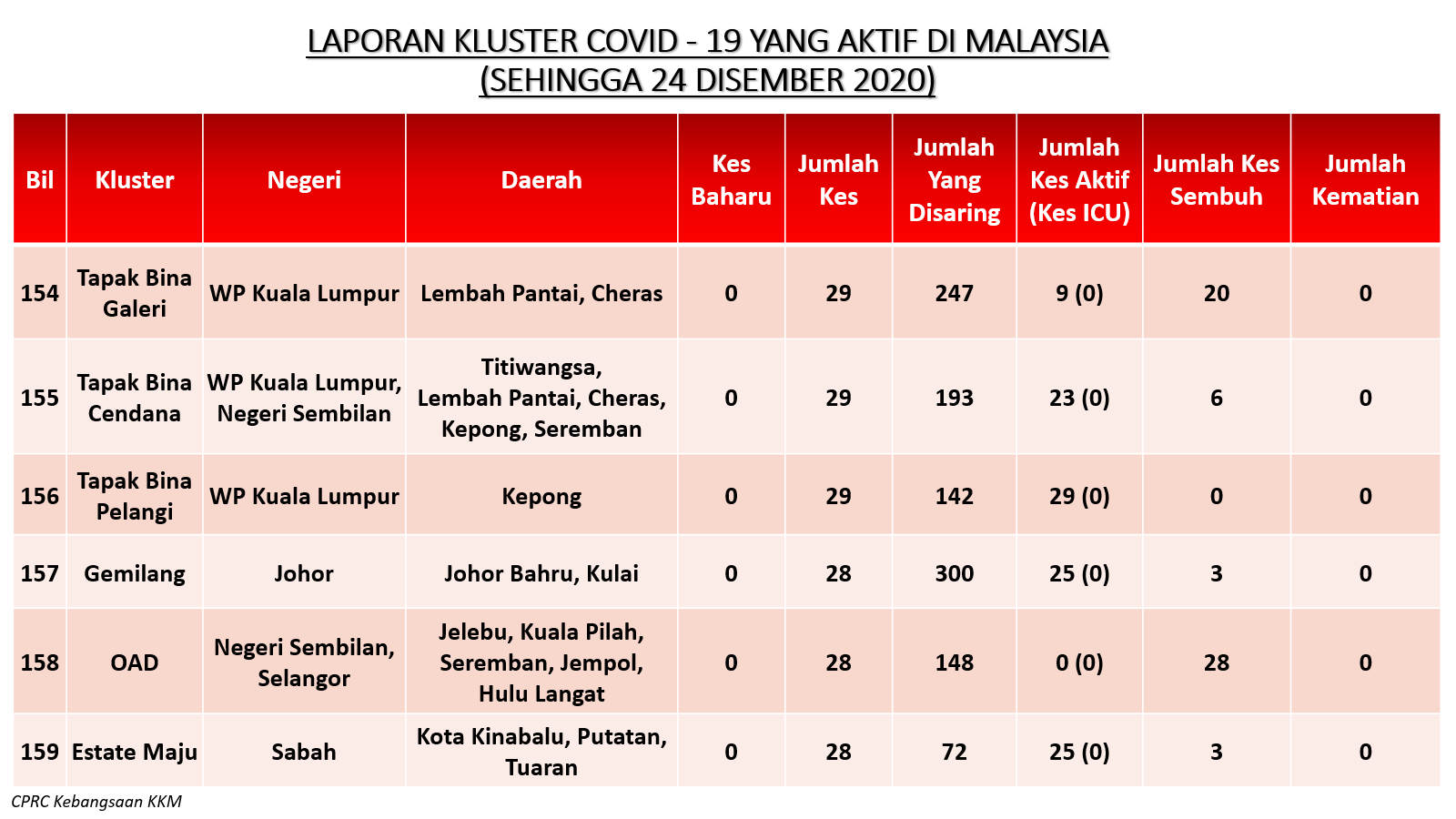 LAPORAN KLUSTER COVID - 19 YANG AKTIF DI MALAYSIA
(SEHINGGA 24 DISEMBER 2020)

| Bil | Kluster | Negeri | Daerah | Kes Baharu | Jumlah Kes | Jumlah Yang Disaring | Jumlah Kes Aktif (Kes ICU) | Jumlah Kes Sembuh | Jumlah Kematian |
|---|---|---|---|---|---|---|---|---|---|
| 154 | Tapak Bina Galeri | WP Kuala Lumpur | Lembah Pantai, Cheras | 0 | 29 | 247 | 9 (0) | 20 | 0 |
| 155 | Tapak Bina Cendana | WP Kuala Lumpur, Negeri Sembilan | Titiwangsa, Lembah Pantai, Cheras, Kepong, Seremban | 0 | 29 | 193 | 23 (0) | 6 | 0 |
| 156 | Tapak Bina Pelangi | WP Kuala Lumpur | Kepong | 0 | 29 | 142 | 29 (0) | 0 | 0 |
| 157 | Gemilang | Johor | Johor Bahru, Kulai | 0 | 28 | 300 | 25 (0) | 3 | 0 |
| 158 | OAD | Negeri Sembilan, Selangor | Jelebu, Kuala Pilah, Seremban, Jempol, Hulu Langat | 0 | 28 | 148 | 0 (0) | 28 | 0 |
| 159 | Estate Maju | Sabah | Kota Kinabalu, Putatan, Tuaran | 0 | 28 | 72 | 25 (0) | 3 | 0 |

CPRC Kebangsaan KKM